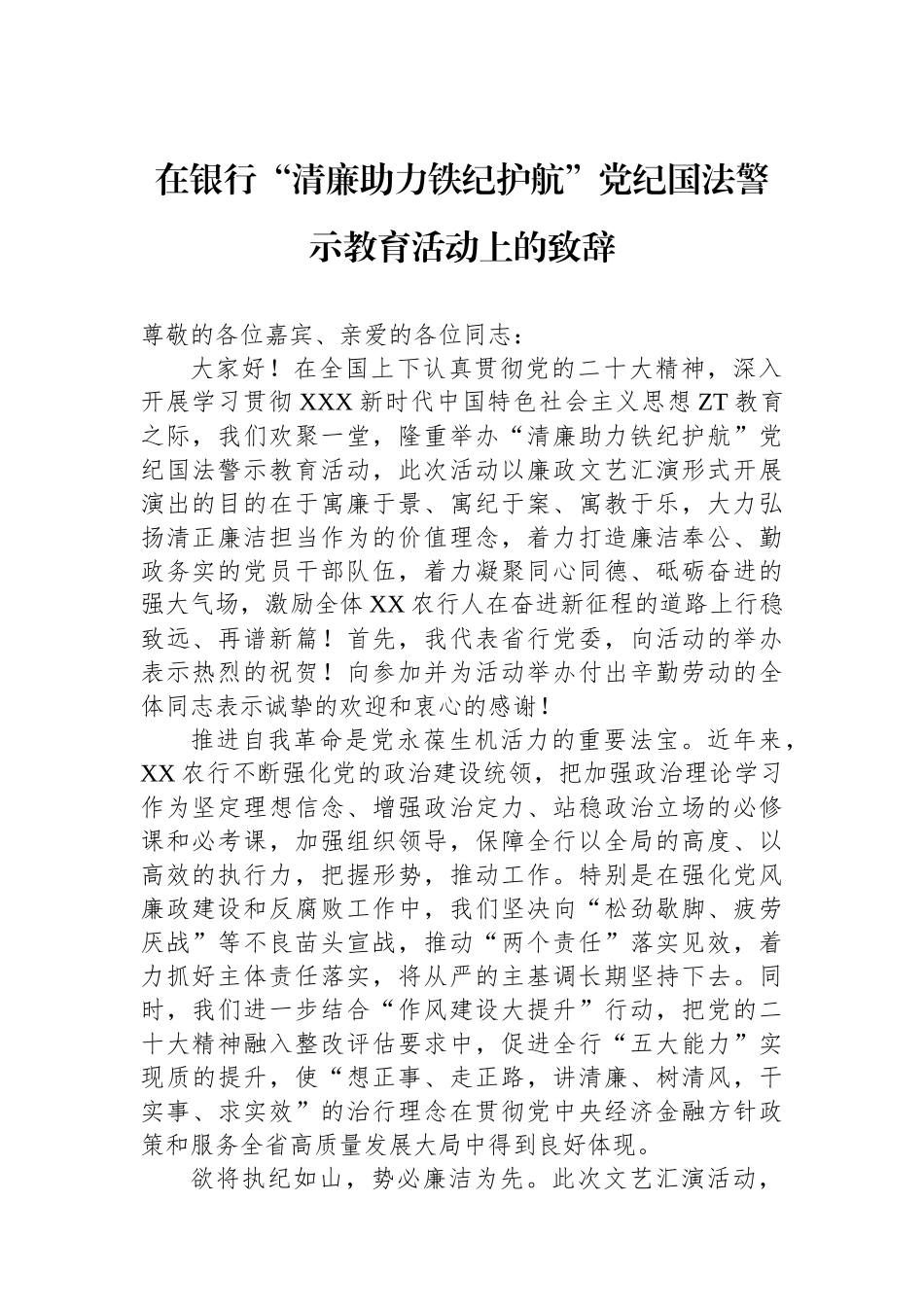 在银行“清廉助力铁纪护航”党纪国法警示教育活动上的致辞

尊敬的各位嘉宾、亲爱的各位同志：

大家好！在全国上下认真贯彻党的二十大精神，深入开展学习贯彻XXX新时代中国特色社会主义思想ZT教育之际，我们欢聚一堂，隆重举办“清廉助力铁纪护航”党纪国法警示教育活动，此次活动以廉政文艺汇演形式开展演出的目的在于寓廉于景、寓纪于案、寓教于乐，大力弘扬清正廉洁担当作为的价值理念，着力打造廉洁奉公、勤政务实的党员干部队伍，着力凝聚同心同德、砥砺奋进的强大气场，激励全体XX农行人在奋进新征程的道路上行稳致远、再谱新篇！首先，我代表省行党委，向活动的举办表示热烈的祝贺！向参加并为活动举办付出辛勤劳动的全体同志表示诚挚的欢迎和衷心的感谢！

推进自我革命是党永葆生机活力的重要法宝。近年来，XX农行不断强化党的政治建设统领，把加强政治理论学习作为坚定理想信念、增强政治定力、站稳政治立场的必修课和必考课，加强组织领导，保障全行以全局的高度、以高效的执行力，把握形势，推动工作。特别是在强化党风廉政建设和反腐败工作中，我们坚决向“松劲歇脚、疲劳厌战”等不良苗头宣战，推动“两个责任”落实见效，着力抓好主体责任落实，将从严的主基调长期坚持下去。同时，我们进一步结合“作风建设大提升”行动，把党的二十大精神融入整改评估要求中，促进全行“五大能力”实现质的提升，使“想正事、走正路，讲清廉、树清风，干实事、求实效”的治行理念在贯彻党中央经济金融方针政策和服务全省高质量发展大局中得到良好体现。

欲将执纪如山，势必廉洁为先。此次文艺汇演活动，